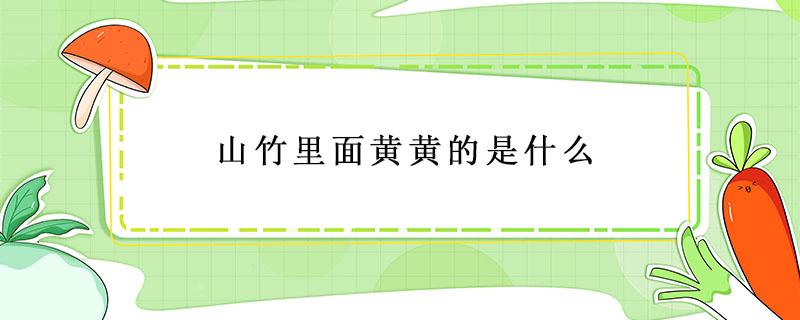 山竹里面黄黄的是什么